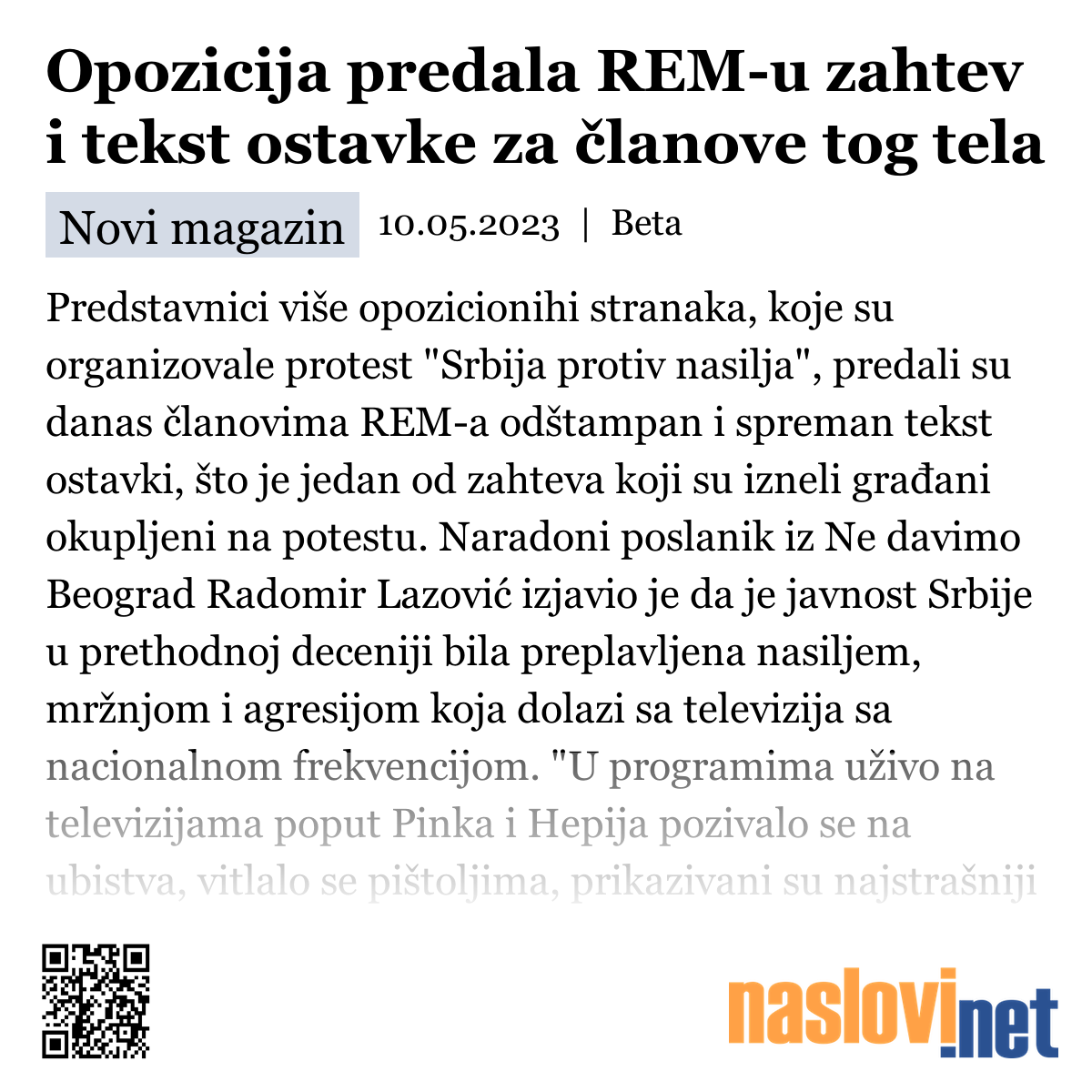 Opozicija predala REM-u zahtev i tekst ostavke za članove tog tela

Novi magazin 10.05.2023 | Beta

Predstavnici više opozicionihi stranaka, koje su organizovale protest "Srbija protiv nasilja", predali su danas članovima REM-a odštampan i spreman tekst ostavki, što je jedan od zahteva koji su izneli građani okupljeni na potestu. Naradoni poslanik iz Ne davimo Beograd Radomir Lazović izjavio je da je javnost Srbije u prethodnoj deceniji bila preplavljena nasiljem, mržnjom i agresijom koja dolazi sa televizija sa nacionalnom frekvencijom. "U programima uživo na televizijama poput Pinka i Hepija pozivalo se na ubistva, vitlalo se pištoljima, prikazivani su najstrašniji

naslovi.net